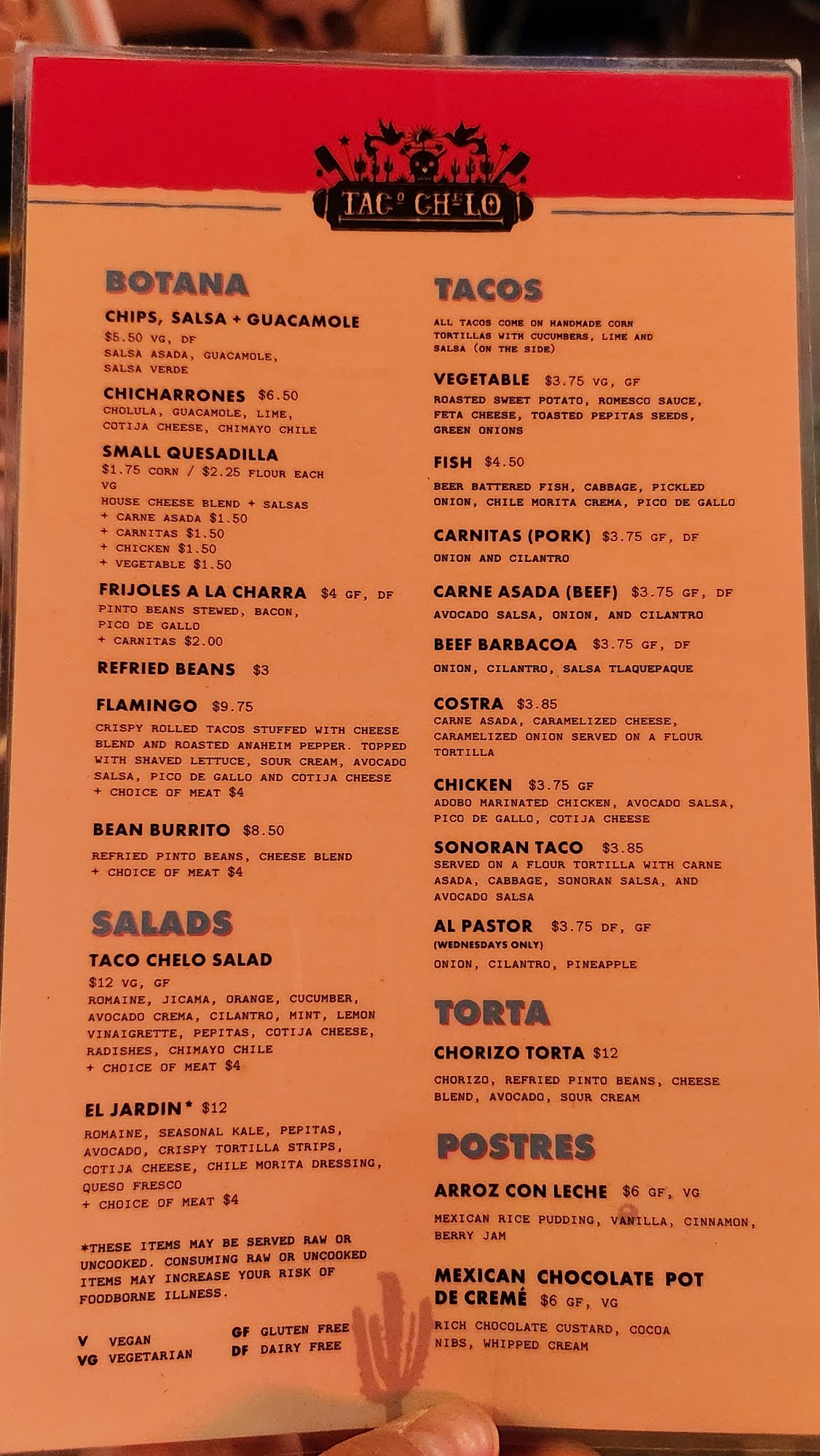 TACO CHELO

BOTANA

CHIPS, SALSA + GUACAMOLE
$5.50 VG, DF
SALSA ASADA, GUACAMOLE, SALSA VERDE

CHICHARRONES $6.50
CHOLULA, GUACAMOLE, LIME, COTIJA CHEESE, CHIMAYO CHILE

SMALL QUESADILLA
$1.75 CORN / $2.25 FLOUR EACH
VG
HOUSE CHEESE BLEND + SALSAS
+ CARNE ASADA $1.50
+ CARNITAS $1.50
+ CHICKEN $1.50
+ VEGETABLE $1.50

FRIJOLES A LA CHARRA $4 GF, DF
PINTO BEANS STEWED, BACON, PICO DE GALLO
+ CARNITAS $2.00

REFRIED BEANS $3

FLAMINGO $9.75
CRISPY ROLLED TACOS STUFFED WITH CHEESE BLEND AND ROASTED ANAHEIM PEPPER. TOPPED WITH SHAVED LETTUCE, SOUR CREAM, AVOCADO SALSA, PICO DE GALLO AND COTIJA CHEESE
+ CHOICE OF MEAT $4

BEAN BURRITO $8.50
REFRIED PINTO BEANS, CHEESE BLEND
+ CHOICE OF MEAT $4

SALADS

TACO CHELO SALAD
$12 VG, GF
ROMAINE, JICAMA, ORANGE, CUCUMBER, AVOCADO CREMA, CILANTRO, MINT, LEMON VINAIGRETTE, PEPITAS, COTIJA CHEESE, RADISHES, CHIMAYO CHILE
+ CHOICE OF MEAT $4

EL JARDIN* $12
ROMAINE, SEASONAL KALE, PEPITAS, AVOCADO, CRISPY TORTILLA STRIPS, COTIJA CHEESE, CHILE MORITA DRESSING, QUESO FRESCO
+ CHOICE OF MEAT $4

*THESE ITEMS MAY BE SERVED RAW OR UNCOOKED. CONSUMING RAW OR UNCOOKED ITEMS MAY INCREASE YOUR RISK OF FOODBORNE ILLNESS.

V VEGAN
VG VEGETARIAN
GF GLUTEN FREE
DF DAIRY FREE

TACOS

ALL TACOS COME ON HANDMADE CORN TORTILLAS WITH CUCUMBERS, LIME AND SALSA (ON THE SIDE)

VEGETABLE $3.75 VG, GF
ROASTED SWEET POTATO, ROMESCO SAUCE, FETA CHEESE, TOASTED PEPITAS SEEDS, GREEN ONIONS

FISH $4.50
BEER BATTERED FISH, CABBAGE, PICKLED ONION, CHILE MORITA CREMA, PICO DE GALLO

CARNITAS (PORK) $3.75 GF, DF
ONION AND CILANTRO

CARNE ASADA (BEEF) $3.75 GF, DF
AVOCADO SALSA, ONION, AND CILANTRO

BEEF BARBACOA $3.75 GF, DF
ONION, CILANTRO, SALSA TLAQUEPAQUE

COSTRA $3.85
CARNE ASADA, CARAMELIZED CHEESE, CARAMELIZED ONION SERVED ON A FLOUR TORTILLA

CHICKEN $3.75 GF
ADOBO MARINATED CHICKEN, AVOCADO SALSA, PICO DE GALLO, COTIJA CHEESE

SONORAN TACO $3.85
SERVED ON A FLOUR TORTILLA WITH CARNE ASADA, CABBAGE, SONORAN SALSA, AND AVOCADO SALSA

AL PASTOR $3.75 DF, GF
(WEDNESDAYS ONLY)
ONION, CILANTRO, PINEAPPLE

TORTA

CHORIZO TORTA $12
CHORIZO, REFRIED PINTO BEANS, CHEESE BLEND, AVOCADO, SOUR CREAM

POSTRES

ARROZ CON LECHE $6 GF, VG
MEXICAN RICE PUDDING, VANILLA, CINNAMON, BERRY JAM

MEXICAN CHOCOLATE POT DE CREMÉ $6 GF, VG
RICH CHOCOLATE CUSTARD, COCOA NIBS, WHIPPED CREAM